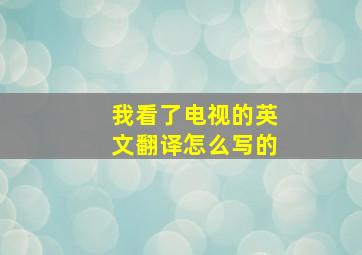 我看了电视的英文翻译怎么写的